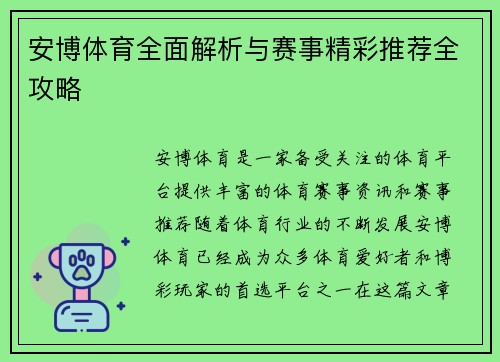 安博体育全面解析与赛事精彩推荐全攻略

安博体育是一家备受关注的体育平台提供丰富的体育赛事资讯和赛事推荐随着体育行业的不断发展安博体育已经成为众多体育爱好者和博彩玩家的首选平台之一在这篇文章